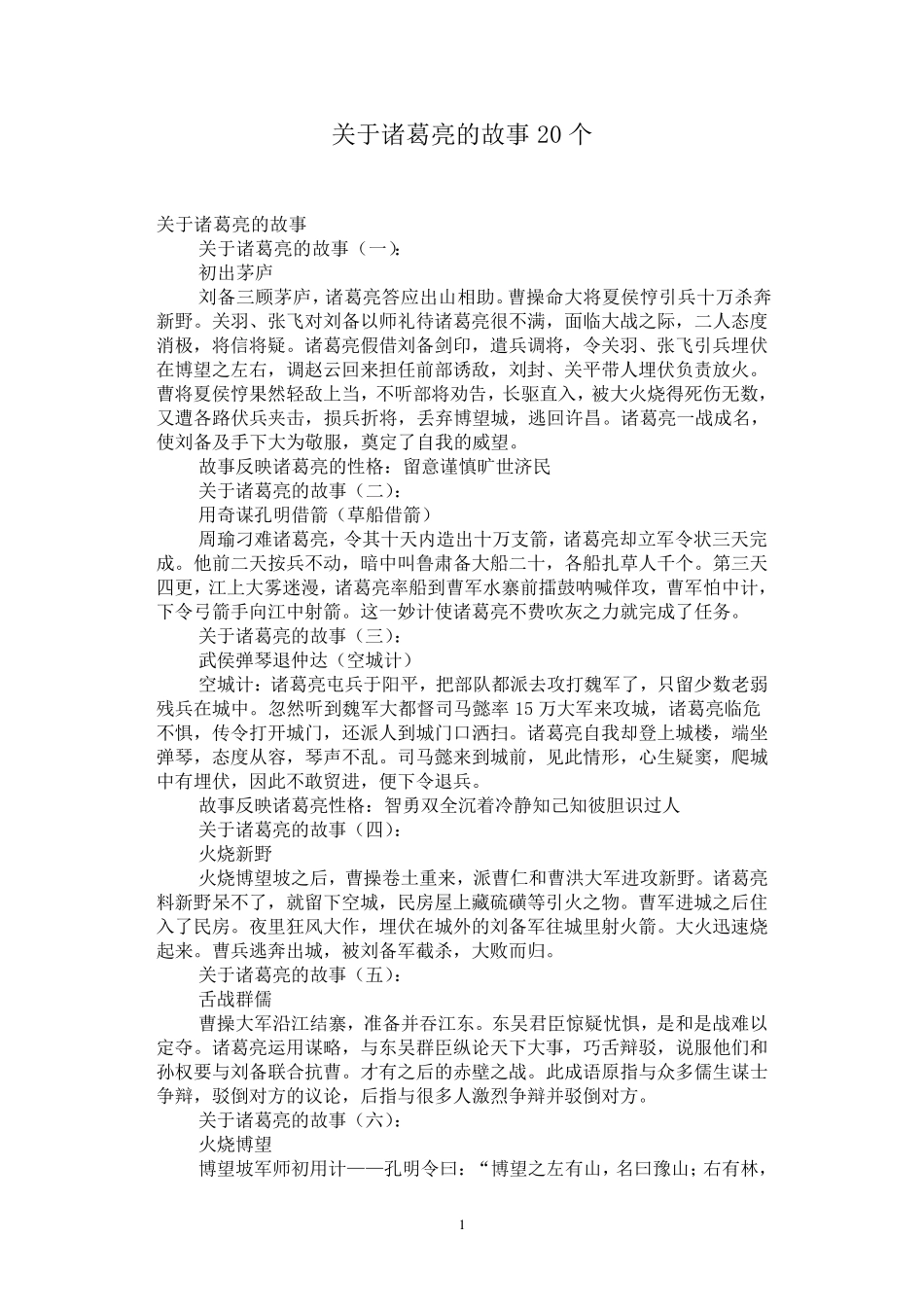 关于诸葛亮的故事 20 个

关于诸葛亮的故事

关于诸葛亮的故事（一）：

初出茅庐

刘备三顾茅庐，诸葛亮答应出山相助。曹操命大将夏侯惇引兵十万杀奔新野。关羽、张飞对刘备以师礼待诸葛亮很不满，面临大战之际，二人态度消极，将信将疑。诸葛亮假借刘备剑印，遣兵调将，令关羽、张飞引兵埋伏在博望之左右，调赵云回来担任前部诱敌，刘封、关平带人埋伏负责放火。曹将夏侯惇果然轻敌上当，不听部将劝告，长驱直入，被大火烧得死伤无数，又遭各路伏兵夹击，损兵折将，丢弃博望城，逃回许昌。诸葛亮一战成名，使刘备及手下大为敬服，奠定了自我的威望。

故事反映诸葛亮的性格：留意谨慎旷世济民

关于诸葛亮的故事（二）：

用奇谋孔明借箭（草船借箭）

周瑜刁难诸葛亮，令其十天内造出十万支箭，诸葛亮却立军令状三天完成。他前二天按兵不动，暗中叫鲁肃备大船二十，各船扎草人千个。第三天四更，江上大雾迷漫，诸葛亮率船到曹军水寨前擂鼓呐喊佯攻，曹军怕中计，下令弓箭手向江中射箭。这一妙计使诸葛亮不费吹灰之力就完成了任务。

关于诸葛亮的故事（三）：

武侯弹琴退仲达（空城计）

空城计：诸葛亮屯兵于阳平，把部队都派去攻打魏军了，只留少数老弱残兵在城中。忽然听到魏军大都督司马懿率 15 万大军来攻城，诸葛亮临危不惧，传令打开城门，还派人到城门口洒扫。诸葛亮自我却登上城楼，端坐弹琴，态度从容，琴声不乱。司马懿来到城前，见此情形，心生疑窦，爬城中有埋伏，因此不敢贸进，便下令退兵。

故事反映诸葛亮性格：智勇双全沉着冷静知己知彼胆识过人

关于诸葛亮的故事（四）：

火烧新野

火烧博望坡之后，曹操卷土重来，派曹仁和曹洪大军进攻新野。诸葛亮料新野呆不了，就留下空城，民房屋上藏硫磺等引火之物。曹军进城之后住入了民房。夜里狂风大作，埋伏在城外的刘备军往城里射火箭。大火迅速烧起来。曹兵逃奔出城，被刘备军截杀，大败而归。

关于诸葛亮的故事（五）：

舌战群儒

曹操大军沿江结寨，准备并吞江东。东吴君臣惊疑忧惧，是和是战难以定夺。诸葛亮运用谋略，与东吴群臣纵论天下大事，巧舌辩驳，说服他们和孙权要与刘备联合抗曹。才有之后的赤壁之战。此成语原指与众多儒生谋士争辩，驳倒对方的议论，后指与很多人激烈争辩并驳倒对方。

关于诸葛亮的故事（六）：

火烧博望

博望坡军师初用计——孔明令曰：“博望之左有山，名曰豫山；右有林，

1